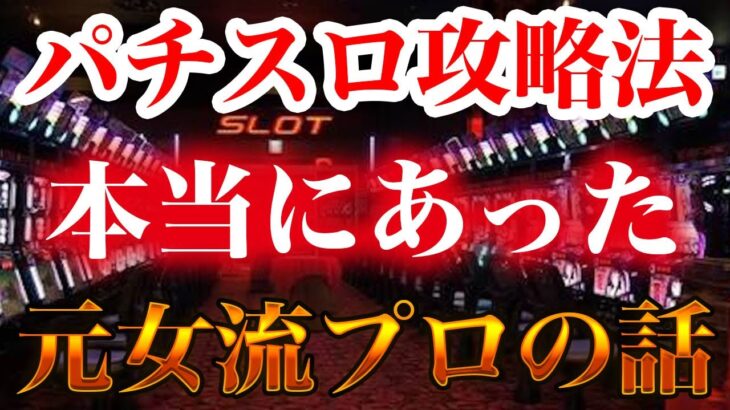 パチスロ攻略法

SLOT

本当にあった

元女流プロの話